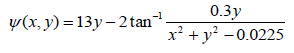 $\psi(x, y) = 13y - 2\tan^{-1}\frac{0.3y}{x^2 + y^2 - 0.0225}$